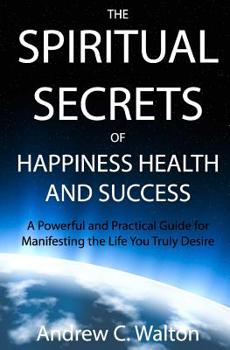 THE
SPIRITUAL
SECRETS
OF
HAPPINESS HEALTH
AND SUCCESS

A Powerful and Practical Guide for Manifesting the Life You Truly Desire

Andrew C. Walton